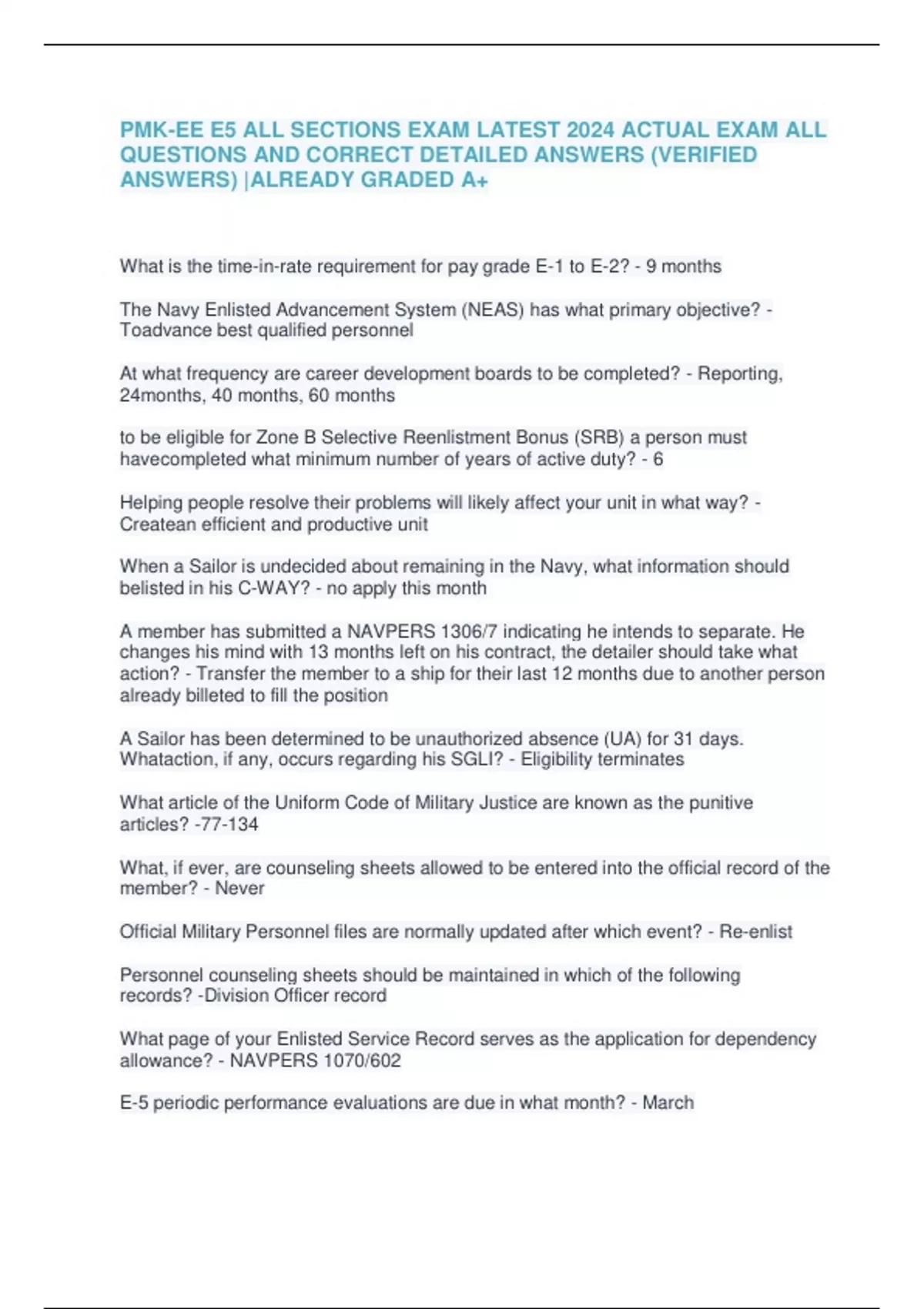 PMK-EE E5 ALL SECTIONS EXAM LATEST 2024 ACTUAL EXAM ALL QUESTIONS AND CORRECT DETAILED ANSWERS (VERIFIED ANSWERS) |ALREADY GRADED A+

What is the time-in-rate requirement for pay grade E-1 to E-2? - 9 months

The Navy Enlisted Advancement System (NEAS) has what primary objective? - Toadvance best qualified personnel

At what frequency are career development boards to be completed? - Reporting, 24months, 40 months, 60 months

to be eligible for Zone B Selective Reenlistment Bonus (SRB) a person must havecompleted what minimum number of years of active duty? - 6

Helping people resolve their problems will likely affect your unit in what way? - Createan efficient and productive unit

When a Sailor is undecided about remaining in the Navy, what information should belisted in his C-WAY? - no apply this month

A member has submitted a NAVPERS 1306/7 indicating he intends to separate. He changes his mind with 13 months left on his contract, the detailer should take what action? - Transfer the member to a ship for their last 12 months due to another person already billeted to fill the position

A Sailor has been determined to be unauthorized absence (UA) for 31 days. Whataction, if any, occurs regarding his SGLI? - Eligibility terminates

What article of the Uniform Code of Military Justice are known as the punitive articles? -77-134

What, if ever, are counseling sheets allowed to be entered into the official record of the member? - Never

Official Military Personnel files are normally updated after which event? - Re-enlist

Personnel counseling sheets should be maintained in which of the following records? -Division Officer record

What page of your Enlisted Service Record serves as the application for dependency allowance? - NAVPERS 1070/602

E-5 periodic performance evaluations are due in what month? - March